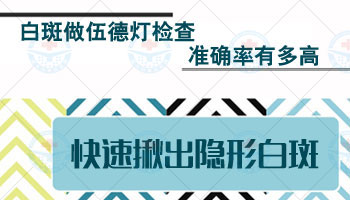 白斑做伍德灯检查
准确率有多高

快速揪出隐形白斑